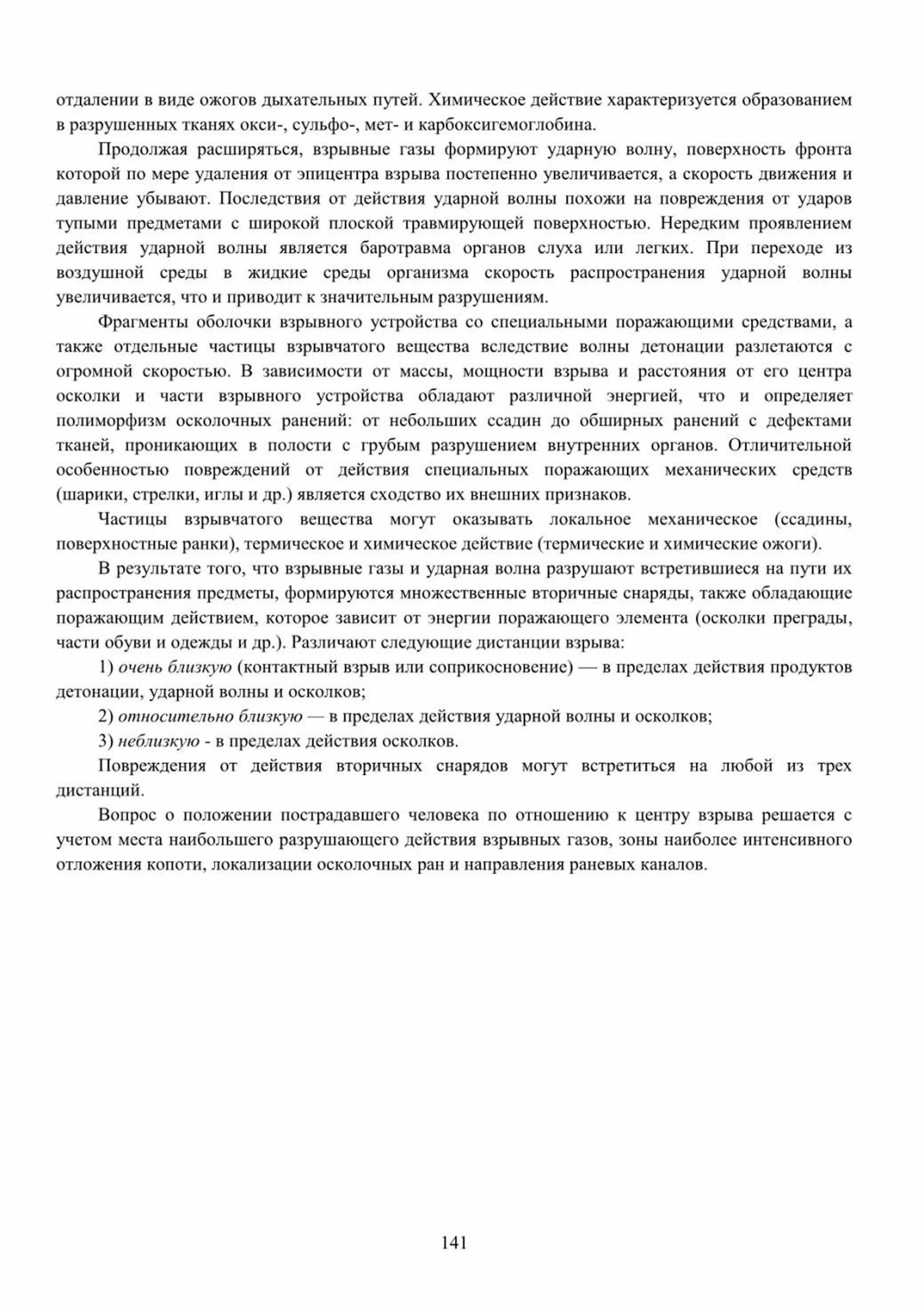 отдалении в виде ожогов дыхательных путей. Химическое действие характеризуется образованием в разрушенных тканях окси-, сульфо-, мет- и карбоксигемоглобина.

Продолжая расширяться, взрывные газы формируют ударную волну, поверхность фронта которой по мере удаления от эпицентра взрыва постепенно увеличивается, а скорость движения и давление убывают. Последствия от действия ударной волны похожи на повреждения от ударов тупыми предметами с широкой плоской травмирующей поверхностью. Нередким проявлением действия ударной волны является баротравма органов слуха или легких. При переходе из воздушной среды в жидкие среды организма скорость распространения ударной волны увеличивается, что и приводит к значительным разрушениям.

Фрагменты оболочки взрывного устройства со специальными поражающими средствами, а также отдельные частицы взрывчатого вещества вследствие волны детонации разлетаются с огромной скоростью. В зависимости от массы, мощности взрыва и расстояния от его центра осколки и части взрывного устройства обладают различной энергией, что и определяет полиморфизм осколочных ранений: от небольших ссадин до обширных ранений с дефектами тканей, проникающих в полости с грубым разрушением внутренних органов. Отличительной особенностью повреждений от действия специальных поражающих механических средств (шарики, стрелки, иглы и др.) является сходство их внешних признаков.

Частицы взрывчатого вещества могут оказывать локальное механическое (ссадины, поверхностные ранки), термическое и химическое действие (термические и химические ожоги).

В результате того, что взрывные газы и ударная волна разрушают встретившиеся на пути их распространения предметы, формируются множественные вторичные снаряды, также обладающие поражающим действием, которое зависит от энергии поражающего элемента (осколки преграды, части обуви и одежды и др.). Различают следующие дистанции взрыва:

1) очень близкую (контактный взрыв или соприкосновение) — в пределах действия продуктов детонации, ударной волны и осколков;

2) относительно близкую — в пределах действия ударной волны и осколков;

3) неблизкую - в пределах действия осколков.

Повреждения от действия вторичных снарядов могут встретиться на любой из трех дистанций.

Вопрос о положении пострадавшего человека по отношению к центру взрыва решается с учетом места наибольшего разрушающего действия взрывных газов, зоны наиболее интенсивного отложения копоти, локализации осколочных ран и направления раневых каналов.

141